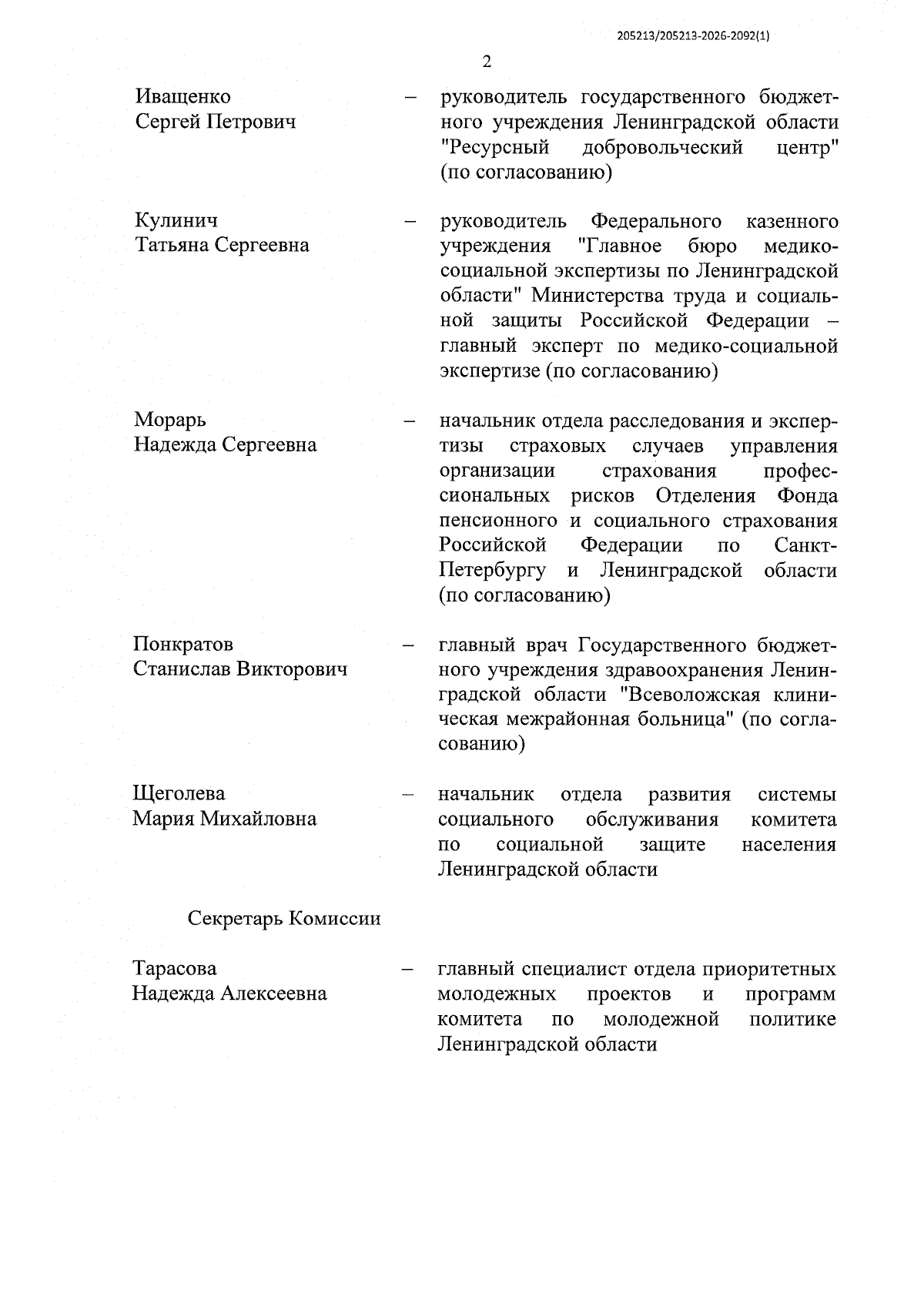 205213/205213-2026-2092(1)

2

Иващенко
Сергей Петрович – руководитель государственного бюджетного учреждения Ленинградской области "Ресурсный добровольческий центр" (по согласованию)

Кулинич
Татьяна Сергеевна – руководитель Федерального казенного учреждения "Главное бюро медико-социальной экспертизы по Ленинградской области" Министерства труда и социальной защиты Российской Федерации – главный эксперт по медико-социальной экспертизе (по согласованию)

Морарь
Надежда Сергеевна – начальник отдела расследования и экспертизы страховых случаев управления организации страхования профессиональных рисков Отделения Фонда пенсионного и социального страхования Российской Федерации по Санкт-Петербургу и Ленинградской области (по согласованию)

Понкратов
Станислав Викторович – главный врач Государственного бюджетного учреждения здравоохранения Ленинградской области "Всеволожская клиническая межрайонная больница" (по согласованию)

Щеголева
Мария Михайловна – начальник отдела развития системы социального обслуживания комитета по социальной защите населения Ленинградской области

Секретарь Комиссии

Тарасова
Надежда Алексеевна – главный специалист отдела приоритетных молодежных проектов и программ комитета по молодежной политике Ленинградской области